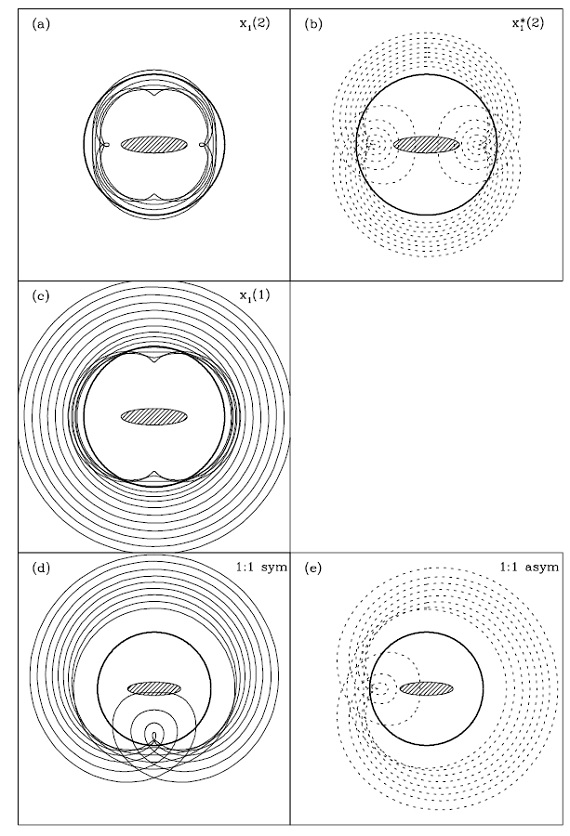 (a) $x_1(2)$

(b) $x_1^*(2)$

(c) $x_1(1)$

(d) 1:1 sym

(e) 1:1 asym